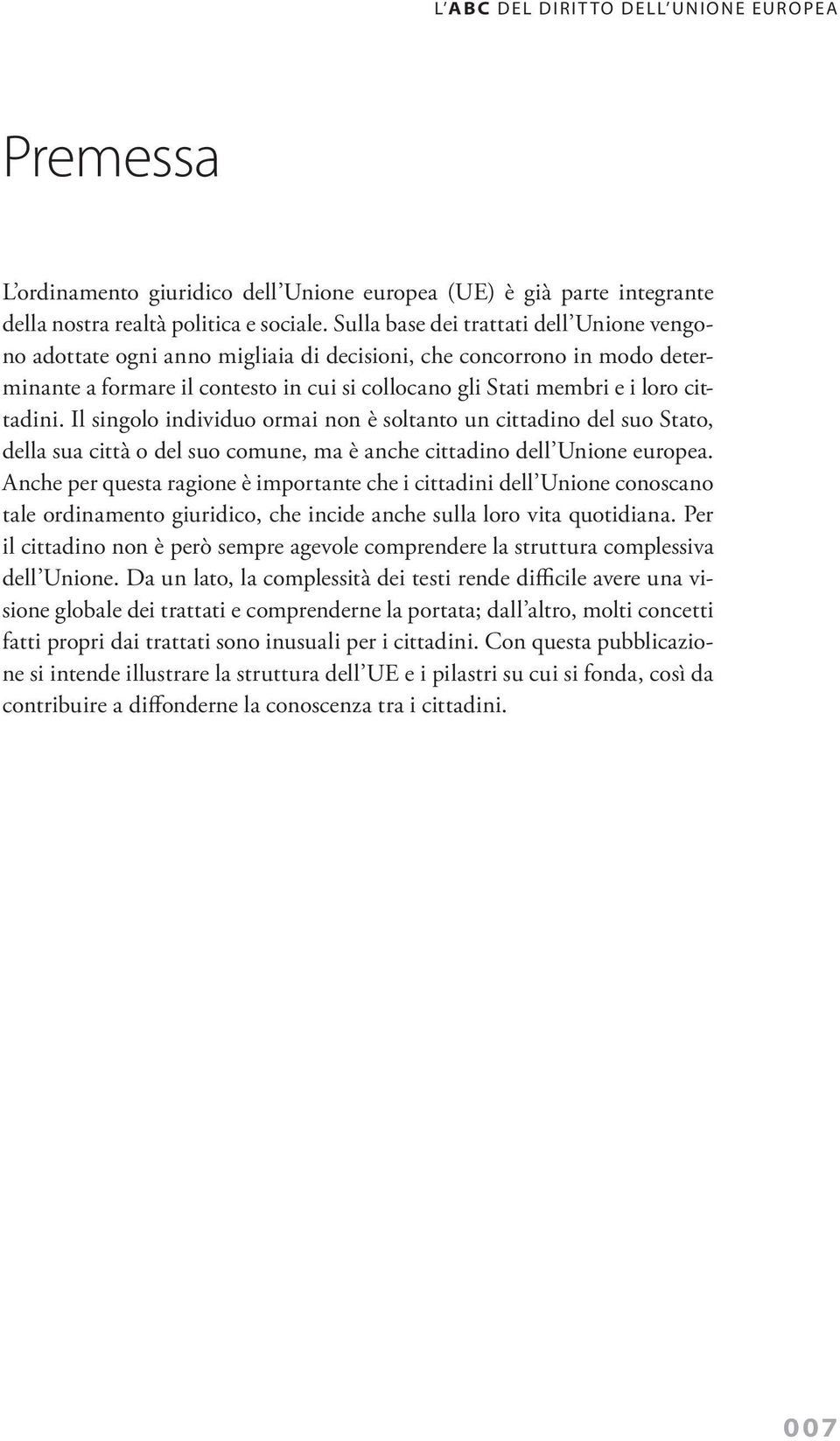 L'ABC DEL DIRITTO DELL'UNIONE EUROPEA

Premessa

L'ordinamento giuridico dell'Unione europea (UE) è già parte integrante della nostra realtà politica e sociale. Sulla base dei trattati dell'Unione vengono adottate ogni anno migliaia di decisioni, che concorrono in modo determinante a formare il contesto in cui si collocano gli Stati membri e i loro cittadini. Il singolo individuo ormai non è soltanto un cittadino del suo Stato, della sua città o del suo comune, ma è anche cittadino dell'Unione europea. Anche per questa ragione è importante che i cittadini dell'Unione conoscano tale ordinamento giuridico, che incide anche sulla loro vita quotidiana. Per il cittadino non è però sempre agevole comprendere la struttura complessiva dell'Unione. Da un lato, la complessità dei testi rende difficile avere una visione globale dei trattati e comprenderne la portata; dall'altro, molti concetti fatti propri dai trattati sono inusuali per i cittadini. Con questa pubblicazione si intende illustrare la struttura dell'UE e i pilastri su cui si fonda, così da contribuire a diffonderne la conoscenza tra i cittadini.

007